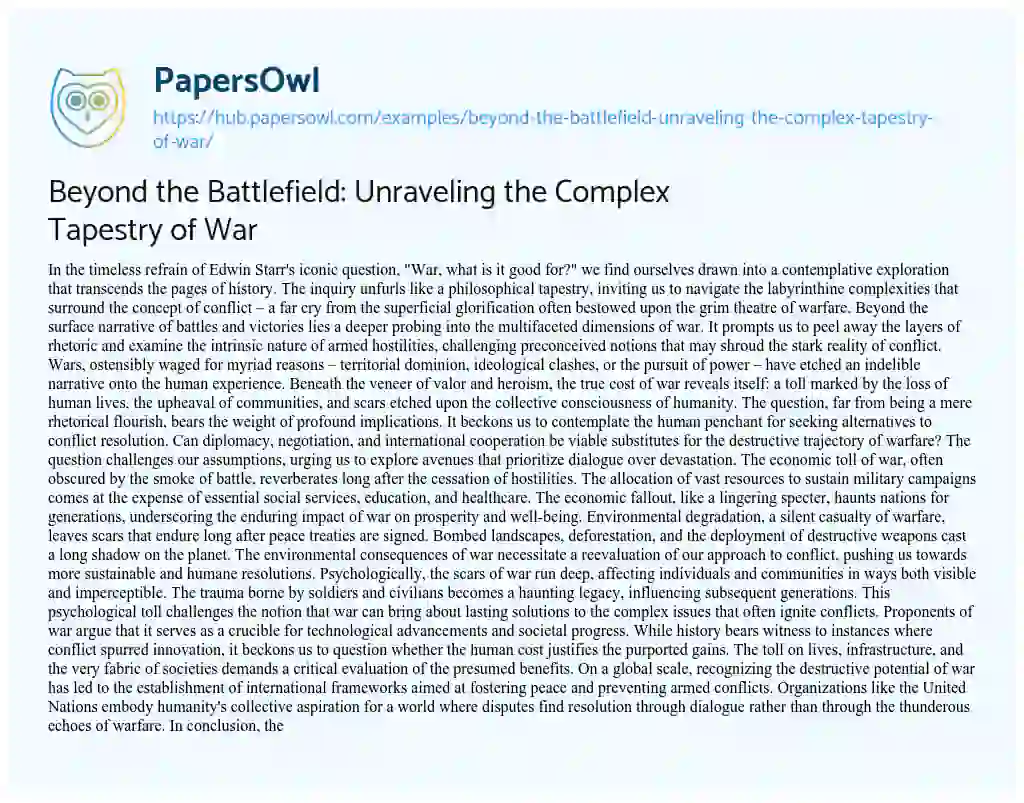 PapersOwl

https://hub.papersowl.com/examples/beyond-the-battlefield-unraveling-the-complex-tapestry-of-war/

Beyond the Battlefield: Unraveling the Complex Tapestry of War

In the timeless refrain of Edwin Starr's iconic question, "War, what is it good for?" we find ourselves drawn into a contemplative exploration that transcends the pages of history. The inquiry unfurls like a philosophical tapestry, inviting us to navigate the labyrinthine complexities that surround the concept of conflict – a far cry from the superficial glorification often bestowed upon the grim theatre of warfare. Beyond the surface narrative of battles and victories lies a deeper probing into the multifaceted dimensions of war. It prompts us to peel away the layers of rhetoric and examine the intrinsic nature of armed hostilities, challenging preconceived notions that may shroud the stark reality of conflict. Wars, ostensibly waged for myriad reasons – territorial dominion, ideological clashes, or the pursuit of power – have etched an indelible narrative onto the human experience. Beneath the veneer of valor and heroism, the true cost of war reveals itself: a toll marked by the loss of human lives, the upheaval of communities, and scars etched upon the collective consciousness of humanity. The question, far from being a mere rhetorical flourish, bears the weight of profound implications. It beckons us to contemplate the human penchant for seeking alternatives to conflict resolution. Can diplomacy, negotiation, and international cooperation be viable substitutes for the destructive trajectory of warfare? The question challenges our assumptions, urging us to explore avenues that prioritize dialogue over devastation. The economic toll of war, often obscured by the smoke of battle, reverberates long after the cessation of hostilities. The allocation of vast resources to sustain military campaigns comes at the expense of essential social services, education, and healthcare. The economic fallout, like a lingering specter, haunts nations for generations, underscoring the enduring impact of war on prosperity and well-being. Environmental degradation, a silent casualty of warfare, leaves scars that endure long after peace treaties are signed. Bombed landscapes, deforestation, and the deployment of destructive weapons cast a long shadow on the planet. The environmental consequences of war necessitate a reevaluation of our approach to conflict, pushing us towards more sustainable and humane resolutions. Psychologically, the scars of war run deep, affecting individuals and communities in ways both visible and imperceptible. The trauma borne by soldiers and civilians becomes a haunting legacy, influencing subsequent generations. This psychological toll challenges the notion that war can bring about lasting solutions to the complex issues that often ignite conflicts. Proponents of war argue that it serves as a crucible for technological advancements and societal progress. While history bears witness to instances where conflict spurred innovation, it beckons us to question whether the human cost justifies the purported gains. The toll on lives, infrastructure, and the very fabric of societies demands a critical evaluation of the presumed benefits. On a global scale, recognizing the destructive potential of war has led to the establishment of international frameworks aimed at fostering peace and preventing armed conflicts. Organizations like the United Nations embody humanity's collective aspiration for a world where disputes find resolution through dialogue rather than through the thunderous echoes of warfare. In conclusion, the